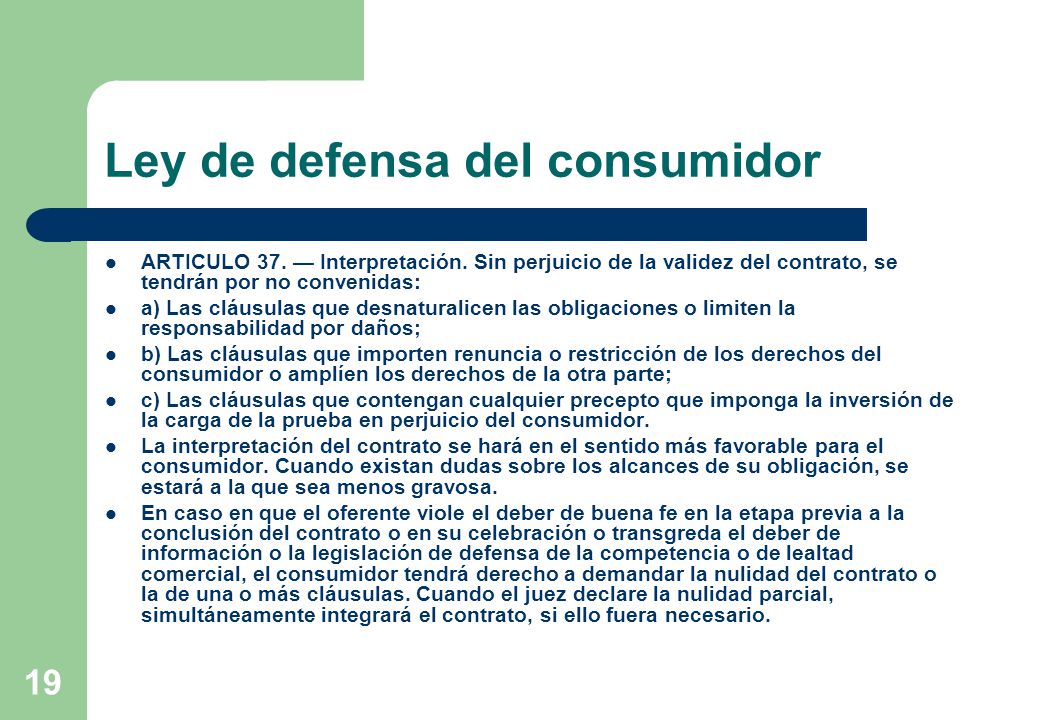 Ley de defensa del consumidor

- ARTICULO 37. — Interpretación. Sin perjuicio de la validez del contrato, se tendrán por no convenidas:
- a) Las cláusulas que desnaturalicen las obligaciones o limiten la responsabilidad por daños;
- b) Las cláusulas que importen renuncia o restricción de los derechos del consumidor o amplíen los derechos de la otra parte;
- c) Las cláusulas que contengan cualquier precepto que imponga la inversión de la carga de la prueba en perjuicio del consumidor.
- La interpretación del contrato se hará en el sentido más favorable para el consumidor. Cuando existan dudas sobre los alcances de su obligación, se estará a la que sea menos gravosa.
- En caso en que el oferente viole el deber de buena fe en la etapa previa a la conclusión del contrato o en su celebración o transgreda el deber de información o la legislación de defensa de la competencia o de lealtad comercial, el consumidor tendrá derecho a demandar la nulidad del contrato o la de una o más cláusulas. Cuando el juez declare la nulidad parcial, simultáneamente integrará el contrato, si ello fuera necesario.

19